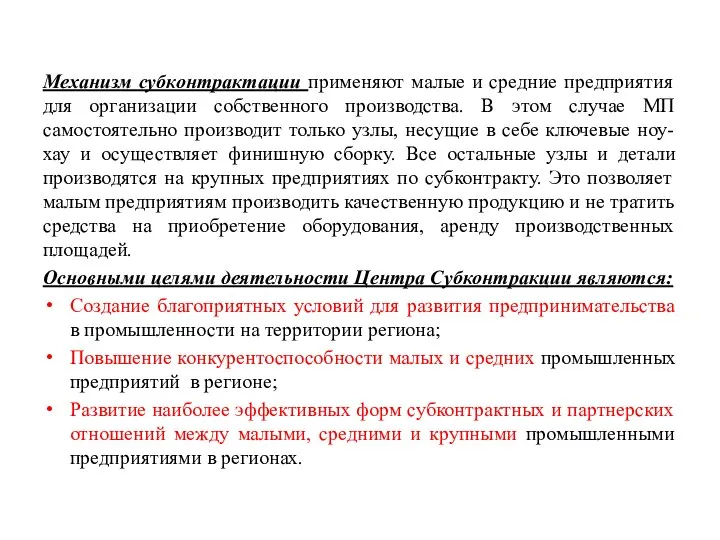 Механизм субконтрактации применяют малые и средние предприятия для организации собственного производства. В этом случае МП самостоятельно производит только узлы, несущие в себе ключевые ноу-хау и осуществляет финишную сборку. Все остальные узлы и детали производятся на крупных предприятиях по субконтракту. Это позволяет малым предприятиям производить качественную продукцию и не тратить средства на приобретение оборудования, аренду производственных площадей.

Основными целями деятельности Центра Субконтракции являются:

• Создание благоприятных условий для развития предпринимательства в промышленности на территории региона;
• Повышение конкурентоспособности малых и средних промышленных предприятий в регионе;
• Развитие наиболее эффективных форм субконтрактных и партнерских отношений между малыми, средними и крупными промышленными предприятиями в регионах.